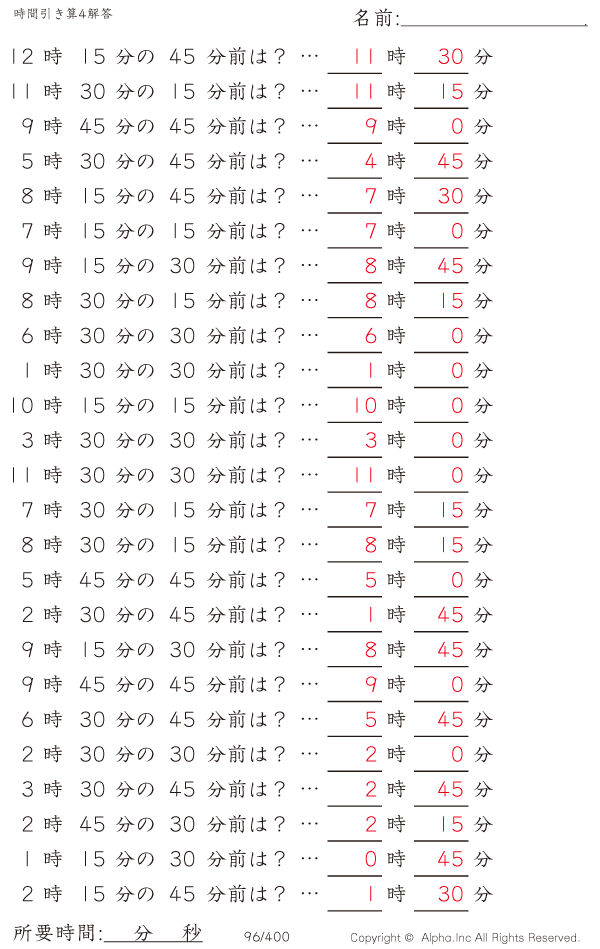 時間引き算4解答

名前:

12 時 15 分の 45 分前は？ … 11 時 30 分
11 時 30 分の 15 分前は？ … 11 時 15 分
9 時 45 分の 45 分前は？ … 9 時 0 分
5 時 30 分の 45 分前は？ … 4 時 45 分
8 時 15 分の 45 分前は？ … 7 時 30 分
7 時 15 分の 15 分前は？ … 7 時 0 分
9 時 15 分の 30 分前は？ … 8 時 45 分
8 時 30 分の 15 分前は？ … 8 時 15 分
6 時 30 分の 30 分前は？ … 6 時 0 分
1 時 30 分の 30 分前は？ … 1 時 0 分
10 時 15 分の 15 分前は？ … 10 時 0 分
3 時 30 分の 30 分前は？ … 3 時 0 分
11 時 30 分の 30 分前は？ … 11 時 0 分
7 時 30 分の 15 分前は？ … 7 時 15 分
8 時 30 分の 15 分前は？ … 8 時 15 分
5 時 45 分の 45 分前は？ … 5 時 0 分
2 時 30 分の 45 分前は？ … 1 時 45 分
9 時 15 分の 30 分前は？ … 8 時 45 分
9 時 45 分の 45 分前は？ … 9 時 0 分
6 時 30 分の 45 分前は？ … 5 時 45 分
2 時 30 分の 30 分前は？ … 2 時 0 分
3 時 30 分の 45 分前は？ … 2 時 45 分
2 時 45 分の 30 分前は？ … 2 時 15 分
1 時 15 分の 30 分前は？ … 0 時 45 分
2 時 15 分の 45 分前は？ … 1 時 30 分

所要時間: 分 秒

96/400

Copyright © Alpha.Inc All Rights Reserved.